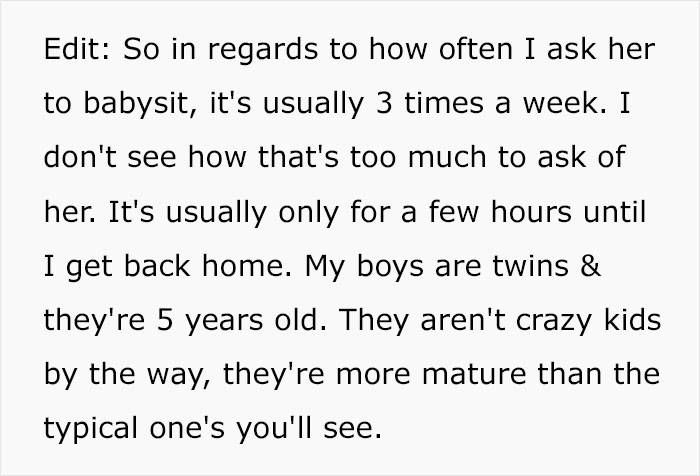 Edit: So in regards to how often I ask her to babysit, it's usually 3 times a week. I don't see how that's too much to ask of her. It's usually only for a few hours until I get back home. My boys are twins & they're 5 years old. They aren't crazy kids by the way, they're more mature than the typical one's you'll see.